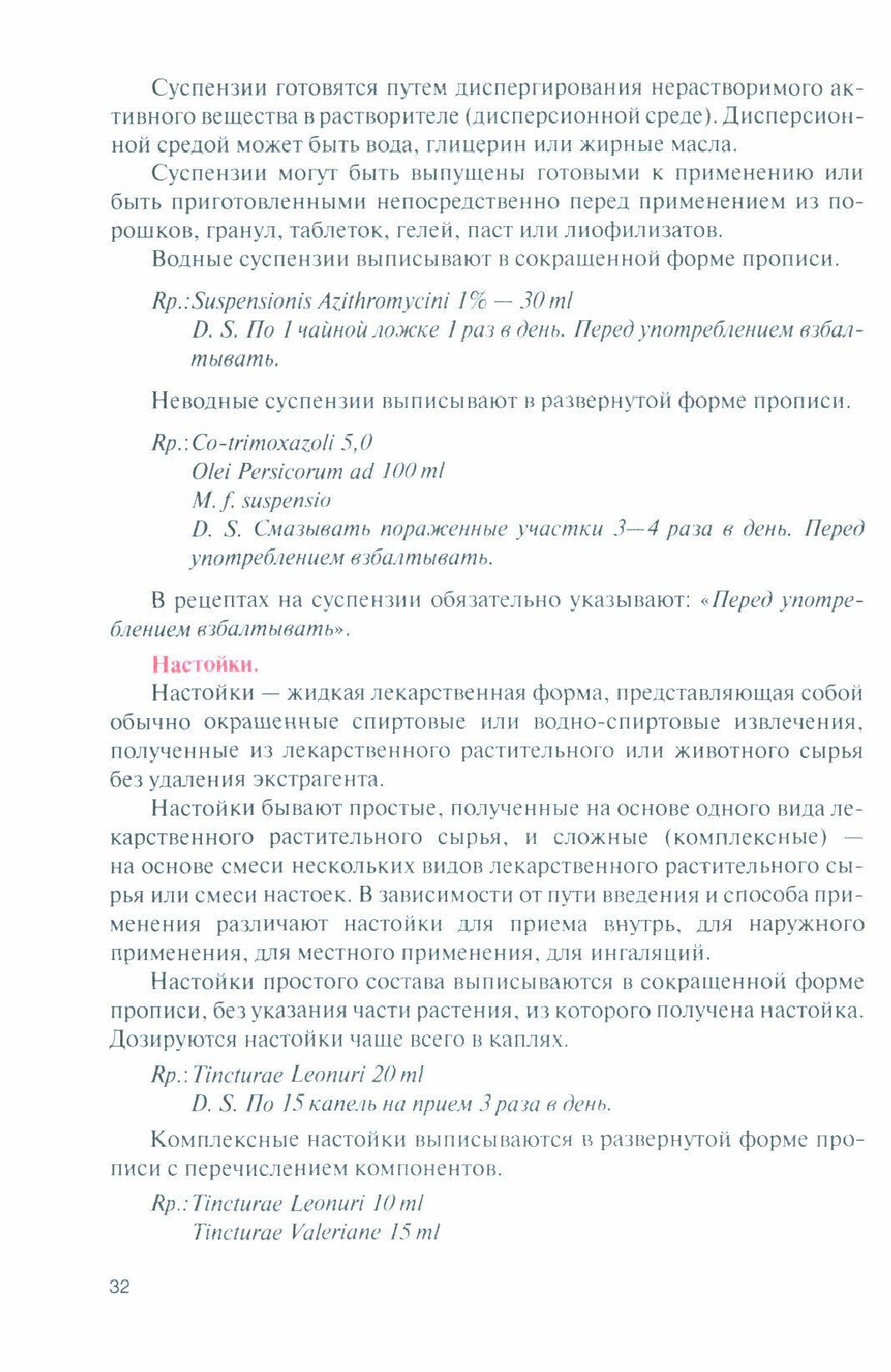 Суспензии готовятся путем диспергирования нерастворимого активного вещества в растворителе (дисперсионной среде). Дисперсионной средой может быть вода, глицерин или жирные масла.

Суспензии могут быть выпущены готовыми к применению или быть приготовленными непосредственно перед применением из порошков, гранул, таблеток, гелей, паст или лиофилизатов.

Водные суспензии выписывают в сокращенной форме прописи.

Rp.: Suspensionis Azithromycini 1% — 30 ml
D. S. По 1 чайной ложке 1 раз в день. Перед употреблением взбалтывать.

Неводные суспензии выписывают в развернутой форме прописи.

Rp.: Co-trimoxazoli 5,0
Olei Persicorum ad 100 ml
M. f. suspensio
D. S. Смазывать пораженные участки 3—4 раза в день. Перед употреблением взбалтывать.

В рецептах на суспензии обязательно указывают: «Перед употреблением взбалтывать».

Настойки.

Настойки — жидкая лекарственная форма, представляющая собой обычно окрашенные спиртовые или водно-спиртовые извлечения, полученные из лекарственного растительного или животного сырья без удаления экстрагента.

Настойки бывают простые, полученные на основе одного вида лекарственного растительного сырья, и сложные (комплексные) — на основе смеси нескольких видов лекарственного растительного сырья или смеси настоек. В зависимости от пути введения и способа применения различают настойки для приема внутрь, для наружного применения, для местного применения, для ингаляций.

Настойки простого состава выписываются в сокращенной форме прописи, без указания части растения, из которого получена настойка. Дозируются настойки чаще всего в каплях.

Rp.: Tincturae Leonuri 20 ml
D. S. По 15 капель на прием 3 раза в день.

Комплексные настойки выписываются в развернутой форме прописи с перечислением компонентов.

Rp.: Tincturae Leonuri 10 ml
Tincturae Valeriane 15 ml

32